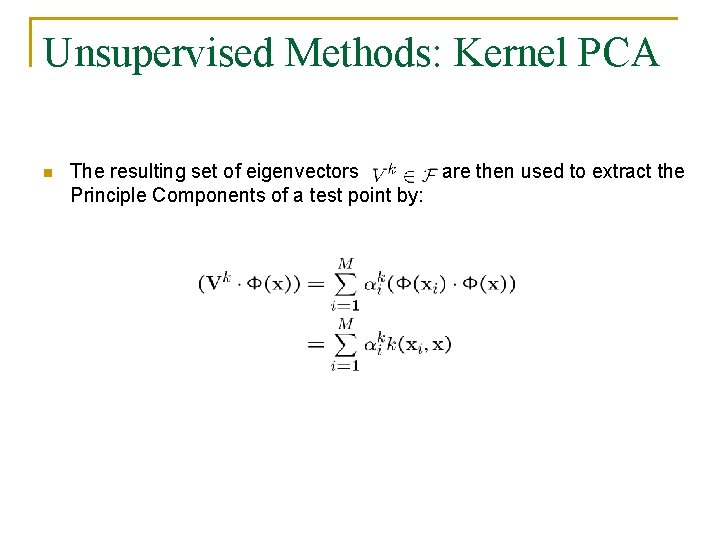 Unsupervised Methods: Kernel PCA

The resulting set of eigenvectors $V^k \in \mathcal{F}$ are then used to extract the Principle Components of a test point by:

$(\mathbf{V}^k \cdot \Phi(\mathbf{x})) = \sum_{i=1}^{M} \alpha_i^k (\Phi(\mathbf{x}_i) \cdot \Phi(\mathbf{x}))$
$= \sum_{i=1}^{M} \alpha_i^k k(\mathbf{x}_i, \mathbf{x})$